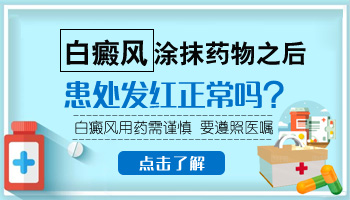 白癜风涂抹药物之后

患处发红正常吗？

白癜风用药需谨慎 要遵照医嘱

点击了解